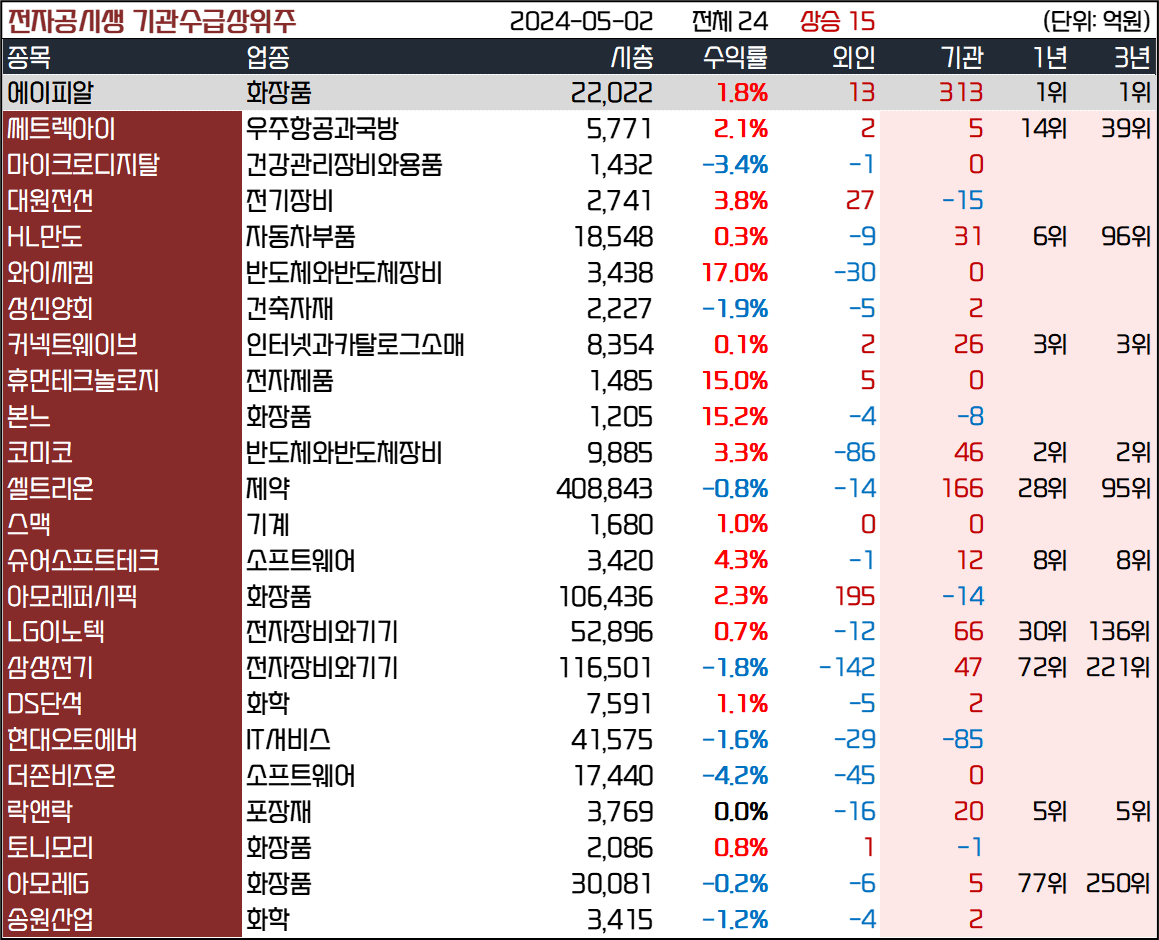 전자공시생 기관수급상위주 2024-05-02 전체 24 상승 15 (단위: 억원)

| 종목 | 업종 | 시총 | 수익률 | 외인 | 기관 | 1년 | 3년 |
|---|---|---|---|---|---|---|---|
| 에이피알 | 화장품 | 22,022 | 1.8% | 13 | 313 | 1위 | 1위 |
| 쎄트렉아이 | 우주항공과국방 | 5,771 | 2.1% | 2 | 5 | 14위 | 39위 |
| 마이크로디지탈 | 건강관리장비와용품 | 1,432 | -3.4% | -1 | 0 | | |
| 대원전선 | 전기장비 | 2,741 | 3.8% | 27 | -15 | | |
| HL만도 | 자동차부품 | 18,548 | 0.3% | -9 | 31 | 6위 | 96위 |
| 와이씨켐 | 반도체와반도체장비 | 3,438 | 17.0% | -30 | 0 | | |
| 성신양회 | 건축자재 | 2,227 | -1.9% | -5 | 2 | | |
| 커넥트웨이브 | 인터넷과카탈로그소매 | 8,354 | 0.1% | 2 | 26 | 3위 | 3위 |
| 휴먼테크놀로지 | 전자제품 | 1,485 | 15.0% | 5 | 0 | | |
| 본느 | 화장품 | 1,205 | 15.2% | -4 | -8 | | |
| 코미코 | 반도체와반도체장비 | 9,885 | 3.3% | -86 | 46 | 2위 | 2위 |
| 셀트리온 | 제약 | 408,843 | -0.8% | -14 | 166 | 28위 | 95위 |
| 스맥 | 기계 | 1,680 | 1.0% | 0 | 0 | | |
| 슈어소프트테크 | 소프트웨어 | 3,420 | 4.3% | -1 | 12 | 8위 | 8위 |
| 아모레퍼시픽 | 화장품 | 106,436 | 2.3% | 195 | -14 | | |
| LG이노텍 | 전자장비와기기 | 52,896 | 0.7% | -12 | 66 | 30위 | 136위 |
| 삼성전기 | 전자장비와기기 | 116,501 | -1.8% | -142 | 47 | 72위 | 221위 |
| DS단석 | 화학 | 7,591 | 1.1% | -5 | 2 | | |
| 현대오토에버 | IT서비스 | 41,575 | -1.6% | -29 | -85 | | |
| 더존비즈온 | 소프트웨어 | 17,440 | -4.2% | -45 | 0 | | |
| 락앤락 | 포장재 | 3,769 | 0.0% | -16 | 20 | 5위 | 5위 |
| 토니모리 | 화장품 | 2,086 | 0.8% | 1 | -1 | | |
| 아모레G | 화장품 | 30,081 | -0.2% | -6 | 5 | 77위 | 250위 |
| 송원산업 | 화학 | 3,415 | -1.2% | -4 | 2 | | |